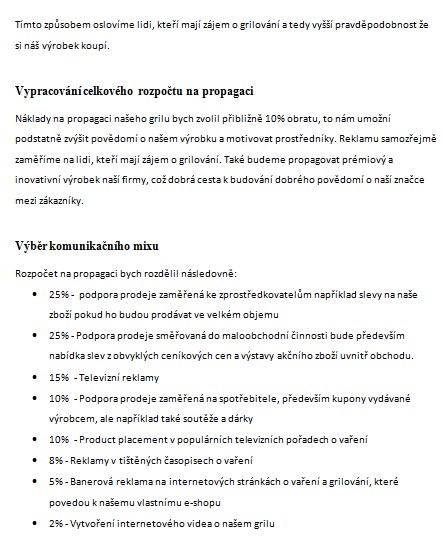 Tímto způsobem oslovíme lidi, kteří mají zájem o grilování a tedy vyšší pravděpodobnost že si náš výrobek koupí.

Vypracování celkového rozpočtu na propagaci

Náklady na propagaci našeho grilu bych zvolil přibližně 10% obratu, to nám umožní podstatně zvýšit povědomí o našem výrobku a motivovat prostředníky. Reklamu samozřejmě zaměříme na lidi, kteří mají zájem o grilování. Také budeme propagovat prémiový a inovativní výrobek naší firmy, což dobrá cesta k budování dobrého povědomí o naší značce mezi zákazníky.

Výběr komunikačního mixu

Rozpočet na propagaci bych rozdělil následovně:

- 25% - podpora prodeje zaměřená ke zprostředkovatelům například slevy na naše zboží pokud ho budou prodávat ve velkém objemu
- 25% - Podpora prodeje směřovaná do maloobchodní činnosti bude především nabídka slev z obvyklých ceníkových cen a výstavy akčního zboží uvnitř obchodu.
- 15% - Televizní reklamy
- 10% - Podpora prodeje zaměřená na spotřebitele, především kupony vydávané výrobcem, ale například také soutěže a dárky
- 10% - Product placement v populárních televizních pořadech o vaření
- 8% - Reklamy v tištěných časopisech o vaření
- 5% - Banerová reklama na internetových stránkách o vaření a grilování, které povedou k našemu vlastnímu e-shopu
- 2% - Vytvoření internetového videa o našem grilu